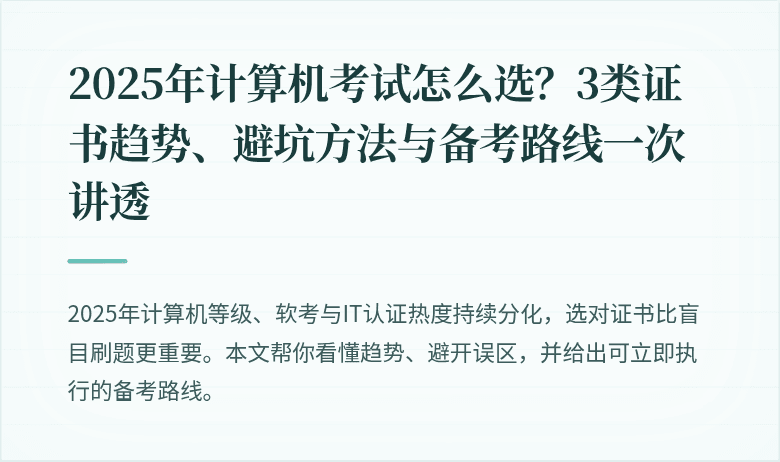 2025年计算机考试怎么选？3类证书趋势、避坑方法与备考路线一次讲透

2025年计算机等级、软考与IT认证热度持续分化，选对证书比盲目刷题更重要。本文帮你看懂趋势、避开误区，并给出可立即执行的备考路线。